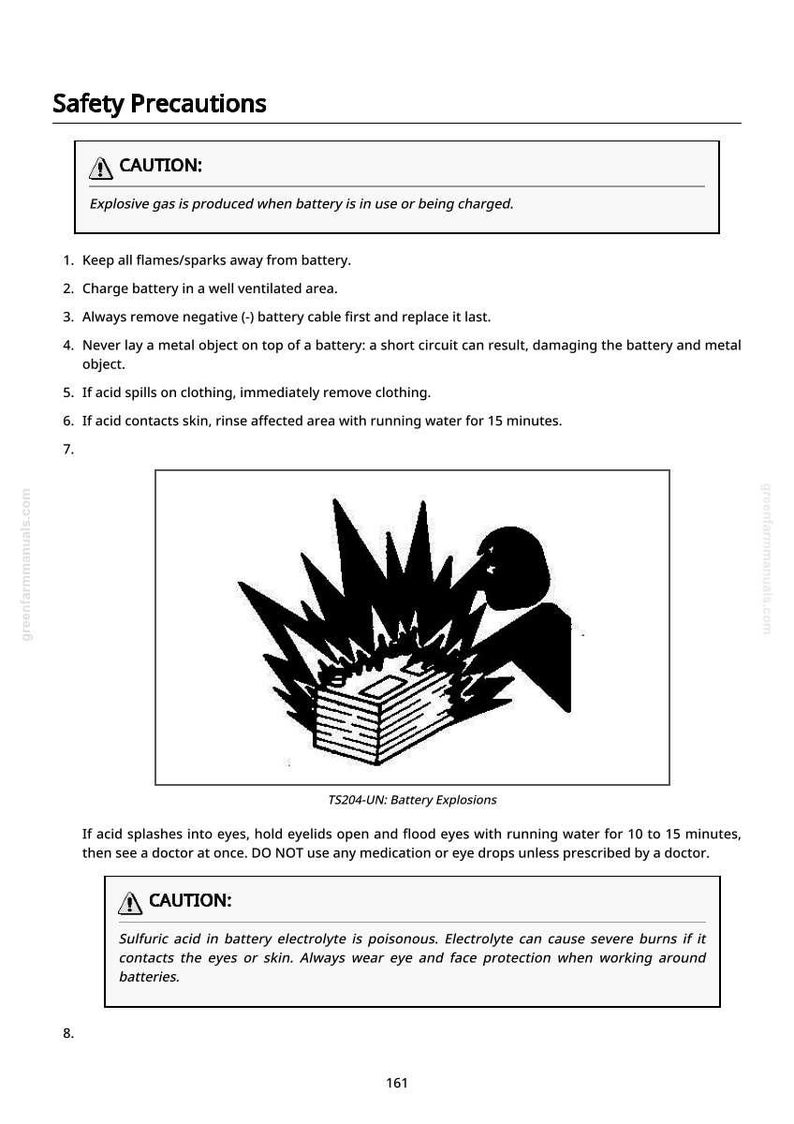 Safety Precautions

CAUTION:

Explosive gas is produced when battery is in use or being charged.

1. Keep all flames/sparks away from battery.

2. Charge battery in a well ventilated area.

3. Always remove negative (-) battery cable first and replace it last.

4. Never lay a metal object on top of a battery: a short circuit can result, damaging the battery and metal object.

5. If acid spills on clothing, immediately remove clothing.

6. If acid contacts skin, rinse affected area with running water for 15 minutes.

7.

TS204-UN: Battery Explosions

If acid splashes into eyes, hold eyelids open and flood eyes with running water for 10 to 15 minutes, then see a doctor at once. DO NOT use any medication or eye drops unless prescribed by a doctor.

CAUTION:

Sulfuric acid in battery electrolyte is poisonous. Electrolyte can cause severe burns if it contacts the eyes or skin. Always wear eye and face protection when working around batteries.

8.

161

greenfarmmanuals.com